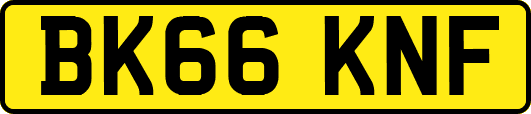 BK66 KNF